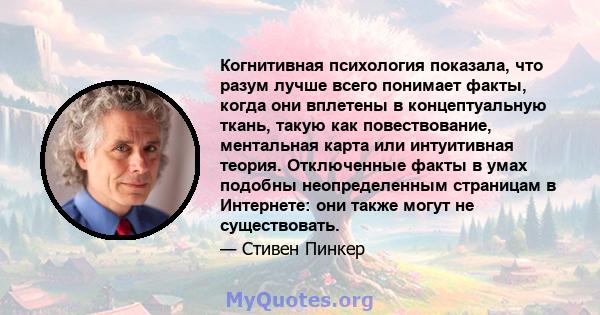 Когнитивная психология показала, что разум лучше всего понимает факты, когда они вплетены в концептуальную ткань, такую как повествование, ментальная карта или интуитивная теория. Отключенные факты в умах подобны неопределенным страницам в Интернете: они также могут не существовать.

— Стивен Пинкер

MyQuotes.org